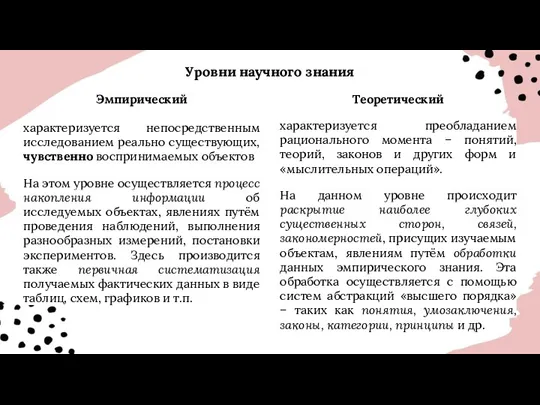 Уровни научного знания

Эмпирический

характеризуется непосредственным исследованием реально существующих, чувственно воспринимаемых объектов

На этом уровне осуществляется процесс накопления информации об исследуемых объектах, явлениях путём проведения наблюдений, выполнения разнообразных измерений, постановки экспериментов. Здесь производится также первичная систематизация получаемых фактических данных в виде таблиц, схем, графиков и т.п.

Теоретический

характеризуется преобладанием рационального момента – понятий, теорий, законов и других форм и «мыслительных операций».

На данном уровне происходит раскрытие наиболее глубоких существенных сторон, связей, закономерностей, присущих изучаемым объектам, явлениям путём обработки данных эмпирического знания. Эта обработка осуществляется с помощью систем абстракций «высшего порядка» – таких как понятия, умозаключения, законы, категории, принципы и др.